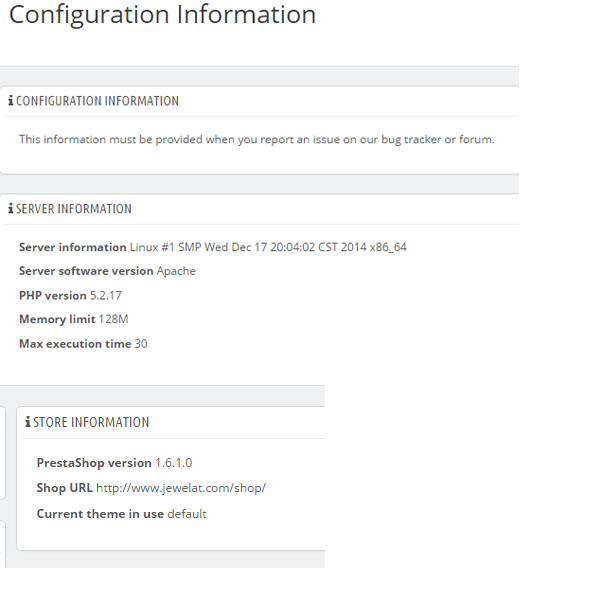 Configuration Information

CONFIGURATION INFORMATION

This information must be provided when you report an issue on our bug tracker or forum.

SERVER INFORMATION

Server information Linux #1 SMP Wed Dec 17 20:04:02 CST 2014 x86_64

Server software version Apache

PHP version 5.2.17

Memory limit 128M

Max execution time 30

STORE INFORMATION

PrestaShop version 1.6.1.0

Shop URL http://www.jewelat.com/shop/

Current theme in use default